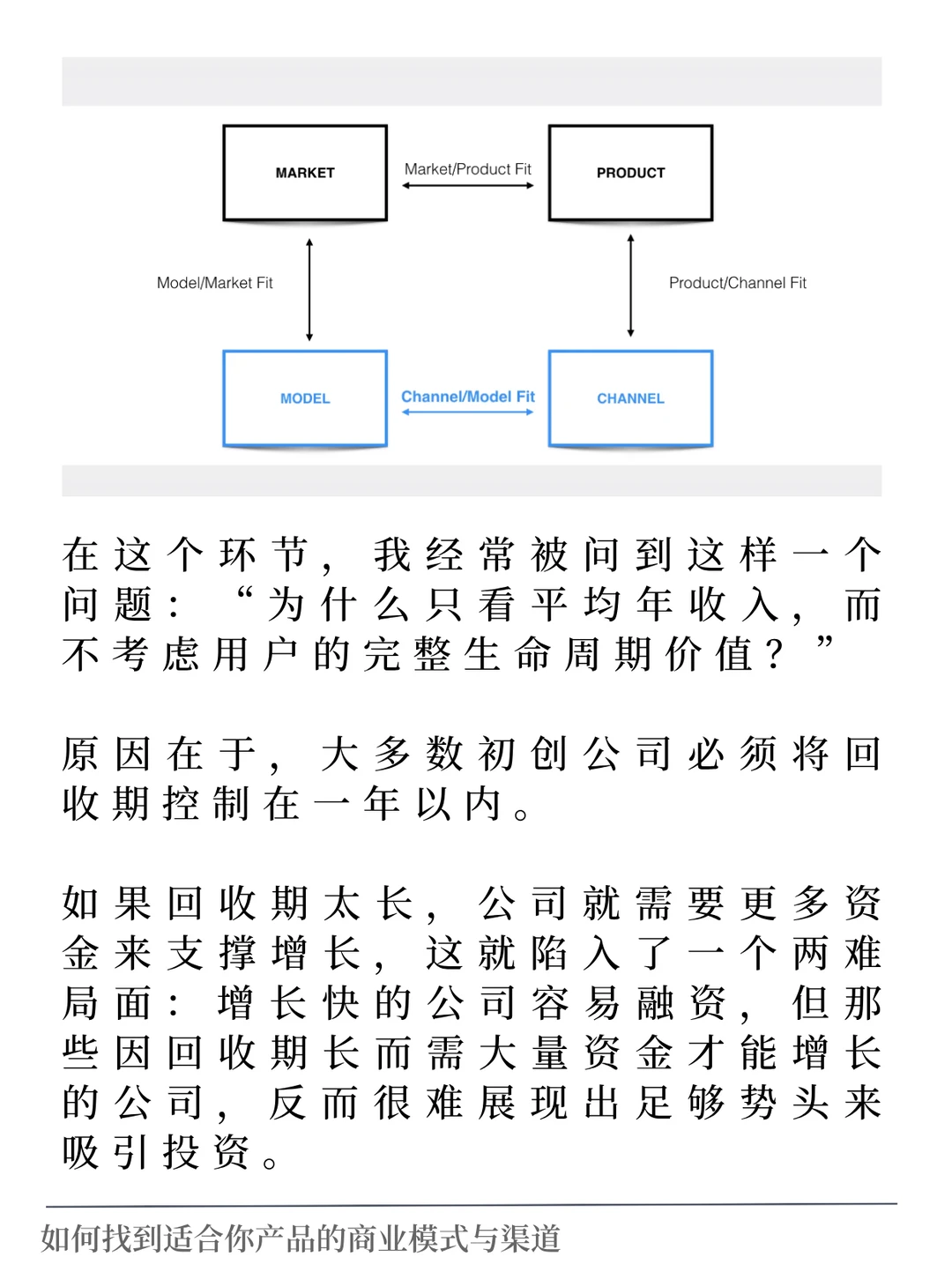 MARKET

Market/Product Fit

PRODUCT

Model/Market Fit

Product/Channel Fit

MODEL

Channel/Model Fit

CHANNEL

在这个环节，我经常被问到这样一个问题：“为什么只看平均年收入，而不考虑用户的完整生命周期价值？”

原因在于，大多数初创公司必须将回收期控制在一年以内。

如果回收期太长，公司就需要更多资金来支撑增长，这就陷入了一个两难局面：增长快的公司容易融资，但那些因回收期长而需大量资金才能增长的公司，反而很难展现出足够势头来吸引投资。

如何找到适合你产品的商业模式与渠道